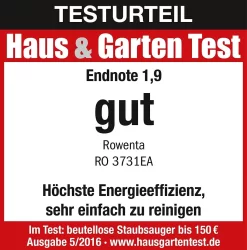 TESTURTEIL

Haus & Garten Test

Endnote 1,9

gut

Rowenta
RO 3731EA

Höchste Energieeffizienz, sehr einfach zu reinigen

Im Test: beutellose Staubsauger bis 150 €
Ausgabe 5/2016 • www.hausgartentest.de